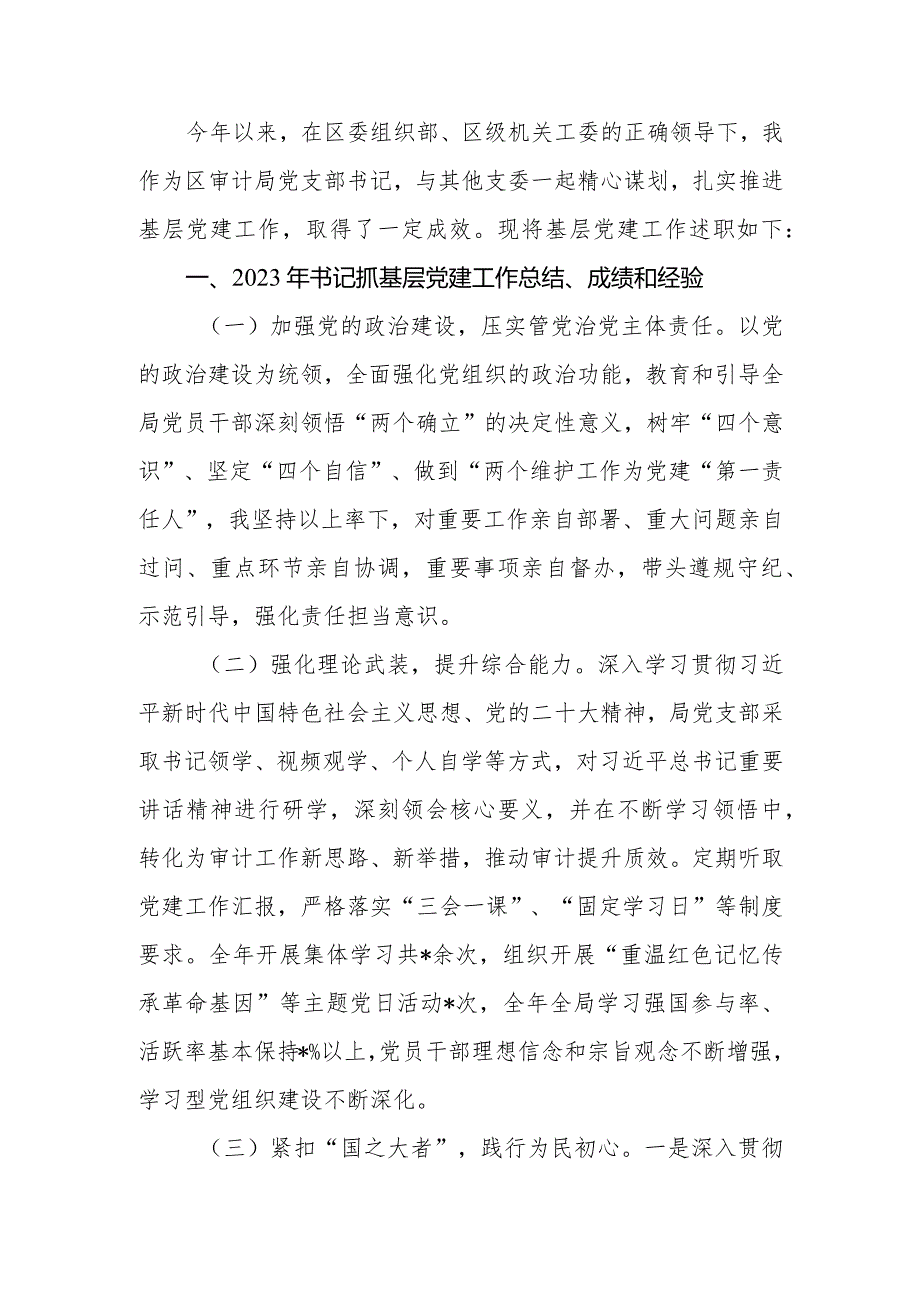 今年以来，在区委组织部、区级机关工委的正确领导下，我作为区审计局党支部书记，与其他支委一起精心谋划，扎实推进基层党建工作，取得了一定成效。现将基层党建工作述职如下：

一、2023年书记抓基层党建工作总结、成绩和经验

（一）加强党的政治建设，压实管党治党主体责任。以党的政治建设为统领，全面强化党组织的政治功能，教育和引导全局党员干部深刻领悟“两个确立”的决定性意义，树牢“四个意识”、坚定“四个自信”、做到“两个维护工作为党建“第一责任人”，我坚持以上率下，对重要工作亲自部署、重大问题亲自过问、重点环节亲自协调，重要事项亲自督办，带头遵规守纪、示范引导，强化责任担当意识。

（二）强化理论武装，提升综合能力。深入学习贯彻习近平新时代中国特色社会主义思想、党的二十大精神，局党支部采取书记领学、视频观学、个人自学等方式，对习近平总书记重要讲话精神进行研学，深刻领会核心要义，并在不断学习领悟中，转化为审计工作新思路、新举措，推动审计提升质效。定期听取党建工作汇报，严格落实“三会一课”、“固定学习日”等制度要求。全年开展集体学习共*余次，组织开展“重温红色记忆传承革命基因”等主题党日活动*次，全年全局学习强国参与率、活跃率基本保持*%以上，党员干部理想信念和宗旨观念不断增强，学习型党组织建设不断深化。

（三）紧扣“国之大者”，践行为民初心。一是深入贯彻